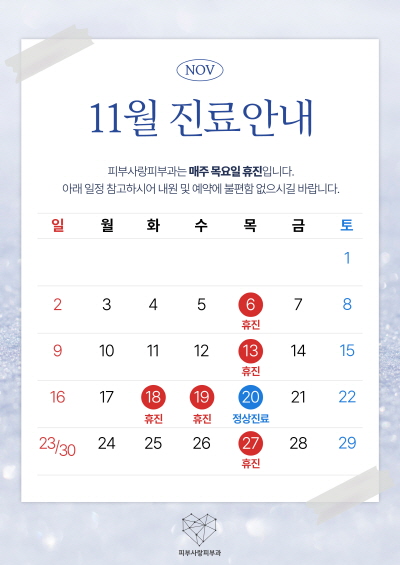 NOV

11월 진료안내

피부사랑피부과는 매주 목요일 휴진입니다.
아래 일정 참고하시어 내원 및 예약에 불편함 없으시길 바랍니다.

| 일 | 월 | 화 | 수 | 목 | 금 | 토 |
|---|---|---|---|---|---|---|
|  |  |  |  |  |  | 1 |
| 2 | 3 | 4 | 5 | 6 휴진 | 7 | 8 |
| 9 | 10 | 11 | 12 | 13 휴진 | 14 | 15 |
| 16 | 17 | 18 휴진 | 19 휴진 | 20 정상진료 | 21 | 22 |
| 23/30 | 24 | 25 | 26 | 27 휴진 | 28 | 29 |

피부사랑피부과